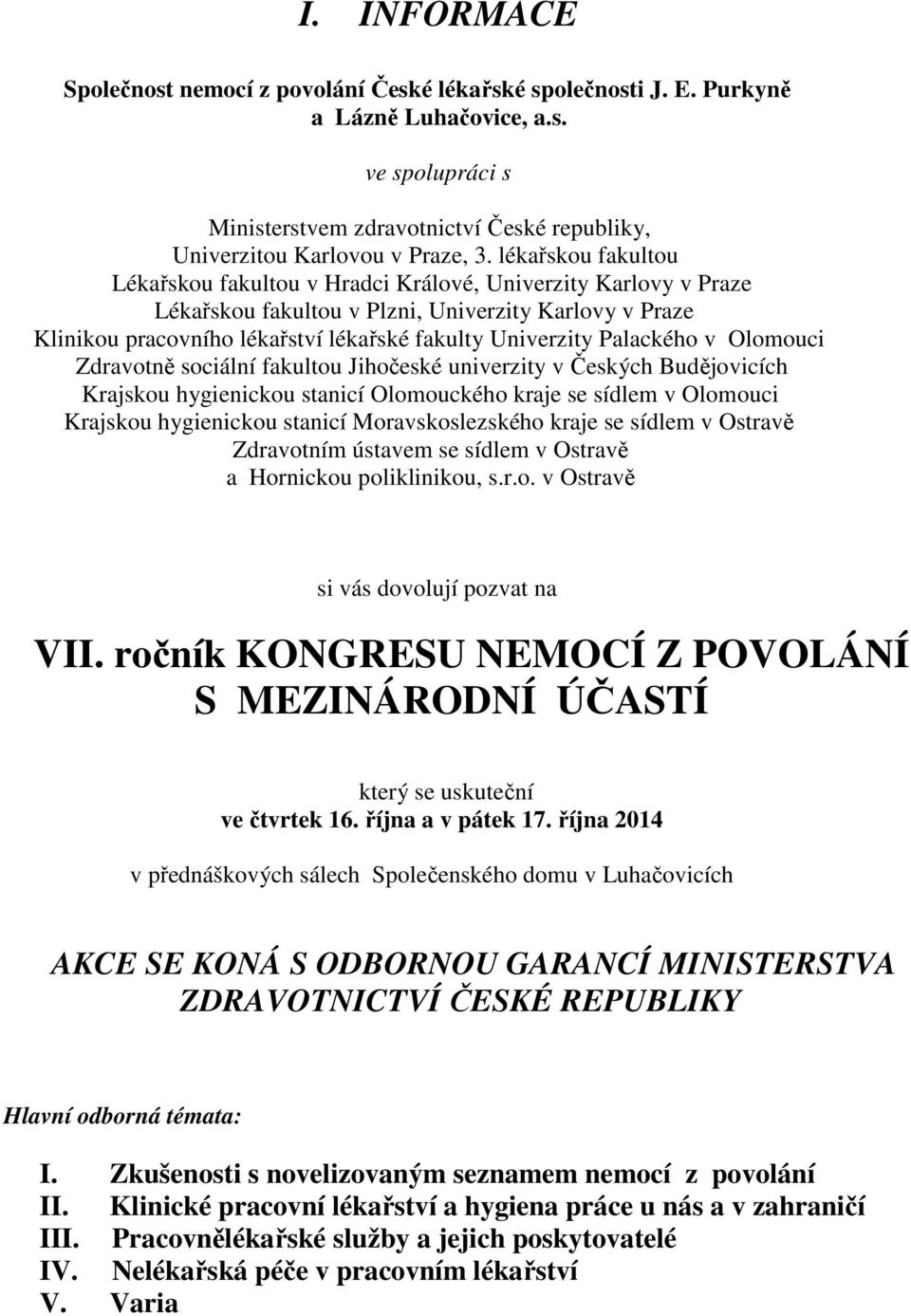 I. INFORMACE

Společnost nemocí z povolání České lékařské společnosti J. E. Purkyně a Lázně Luhačovice, a.s.

ve spolupráci s

Ministerstvem zdravotnictví České republiky,
Univerzitou Karlovou v Praze, 3. lékařskou fakultou
Lékařskou fakultou v Hradci Králové, Univerzity Karlovy v Praze
Lékařskou fakultou v Plzni, Univerzity Karlovy v Praze
Klinikou pracovního lékařství lékařské fakulty Univerzity Palackého v Olomouci
Zdravotně sociální fakultou Jihočeské univerzity v Českých Budějovicích
Krajskou hygienickou stanicí Olomouckého kraje se sídlem v Olomouci
Krajskou hygienickou stanicí Moravskoslezského kraje se sídlem v Ostravě
Zdravotním ústavem se sídlem v Ostravě
a Hornickou poliklinikou, s.r.o. v Ostravě

si vás dovolují pozvat na

VII. ročník KONGRESU NEMOCÍ Z POVOLÁNÍ S MEZINÁRODNÍ ÚČASTÍ

který se uskuteční
ve čtvrtek 16. října a v pátek 17. října 2014

v přednáškových sálech Společenského domu v Luhačovicích

AKCE SE KONÁ S ODBORNOU GARANCÍ MINISTERSTVA ZDRAVOTNICTVÍ ČESKÉ REPUBLIKY

Hlavní odborná témata:

I. Zkušenosti s novelizovaným seznamem nemocí z povolání
II. Klinické pracovní lékařství a hygiena práce u nás a v zahraničí
III. Pracovnělékařské služby a jejich poskytovatelé
IV. Nelékařská péče v pracovním lékařství
V. Varia